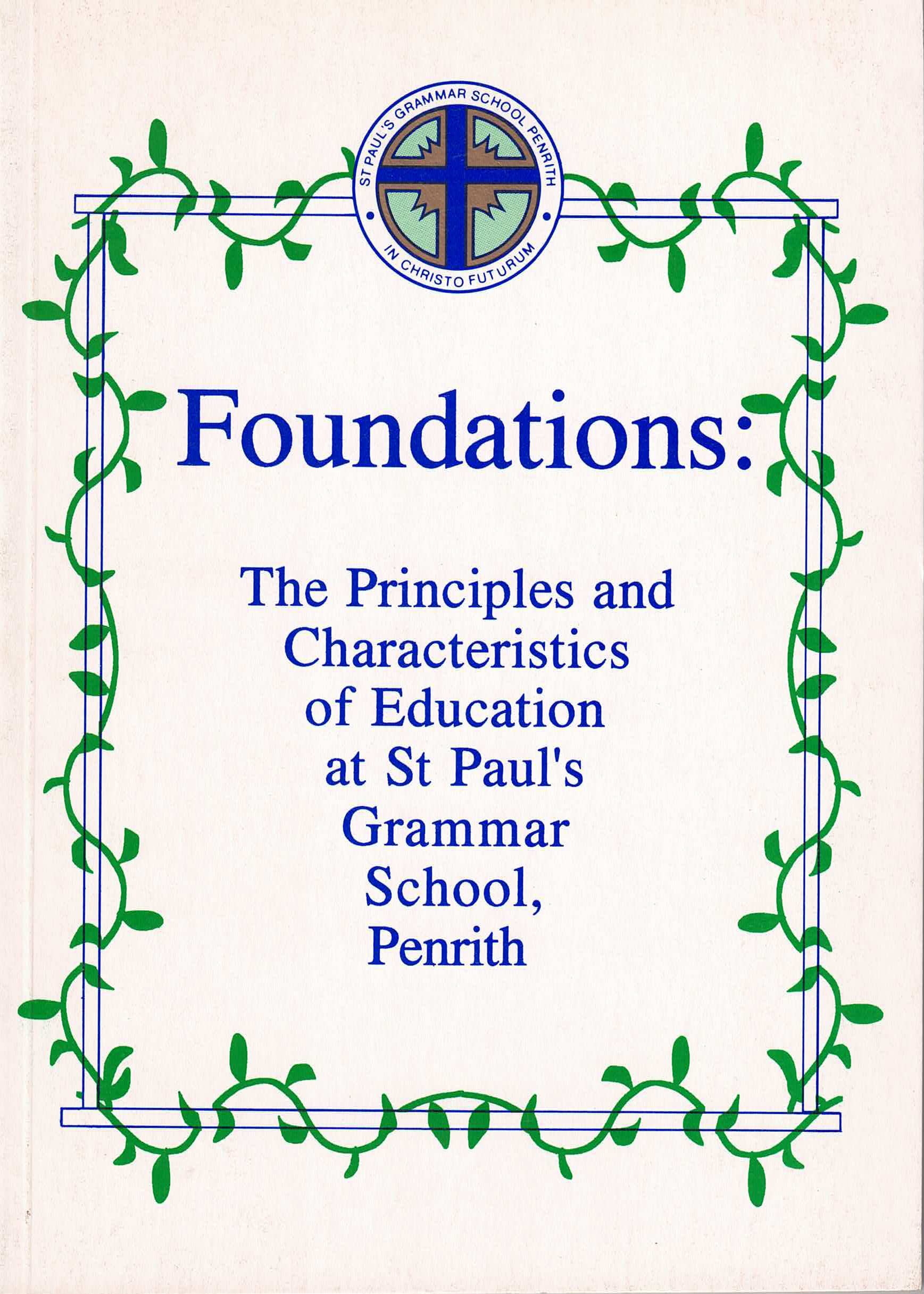 ST PAUL'S GRAMMAR SCHOOL PENRITH

IN CHRISTO FUTURUM

Foundations:

The Principles and Characteristics of Education at St Paul's Grammar School, Penrith